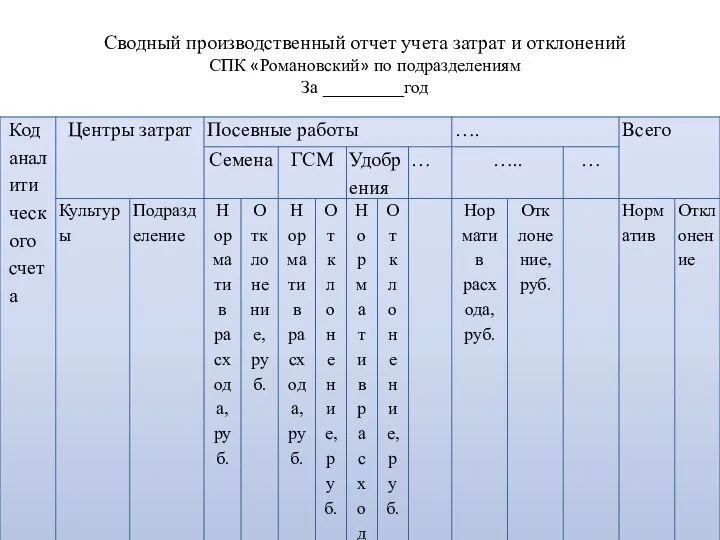 Сводный производственный отчет учета затрат и отклонений
СПК «Романовский» по подразделениям
За _________год

| Код аналитического счета | Центры затрат | | Посевные работы | | | | | | | …. | | | Всего | |
|---|---|---|---|---|---|---|---|---|---|---|---|---|---|---|
| | | | Семена | | ГСМ | | Удобрения | | … | ….. | | … | | |
| | Культуры | Подразделение | Норматив расхода, руб. | Отклонение, руб. | Норматив расхода, руб. | Отклонение, руб. | Норматив расход | Отклонение, руб. | | Норматив расхода, руб. | Отклонение, руб. | | Норматив | Отклонение |